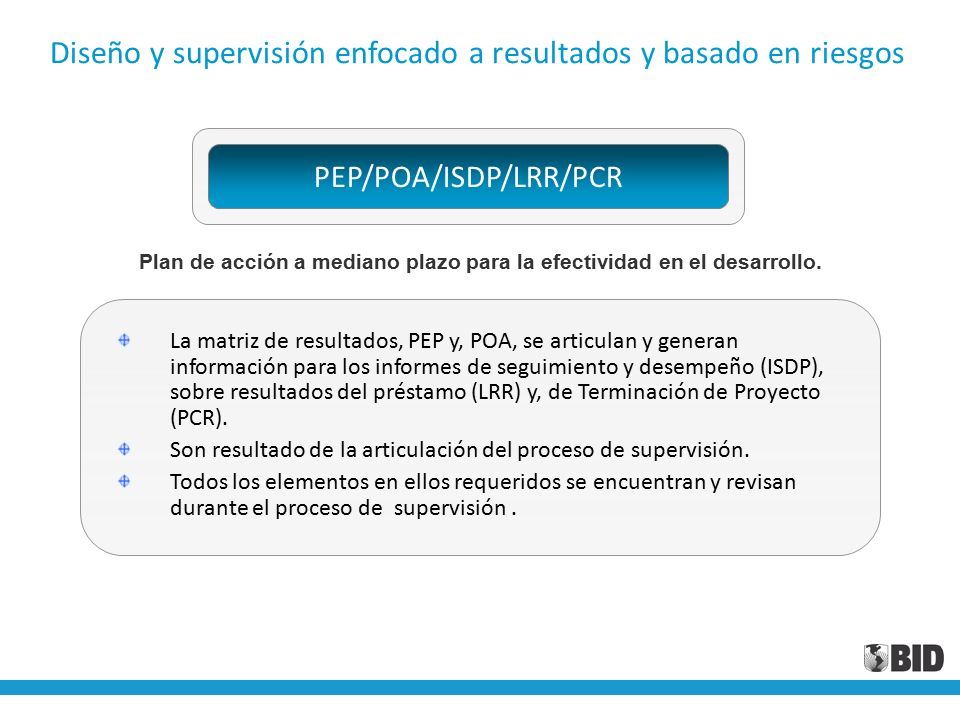 Diseño y supervisión enfocado a resultados y basado en riesgos

PEP/POA/ISDP/LRR/PCR

Plan de acción a mediano plazo para la efectividad en el desarrollo.

La matriz de resultados, PEP y, POA, se articulan y generan información para los informes de seguimiento y desempeño (ISDP), sobre resultados del préstamo (LRR) y, de Terminación de Proyecto (PCR).

Son resultado de la articulación del proceso de supervisión.

Todos los elementos en ellos requeridos se encuentran y revisan durante el proceso de supervisión .

BID